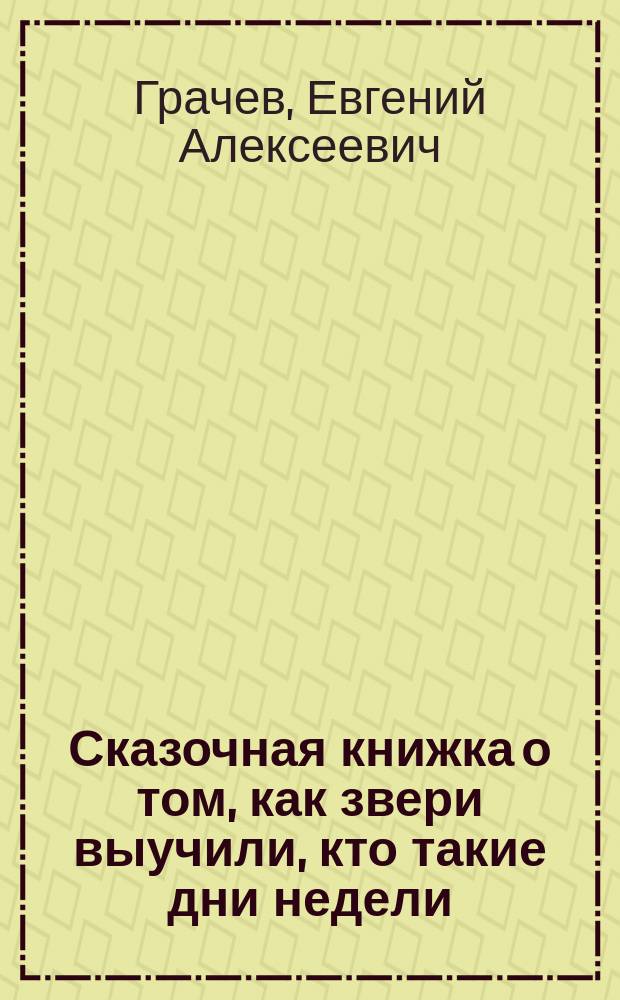 Грачев, Евгений Алексеевич

Сказочная книжка о том, как звери выучили, кто такие дни недели